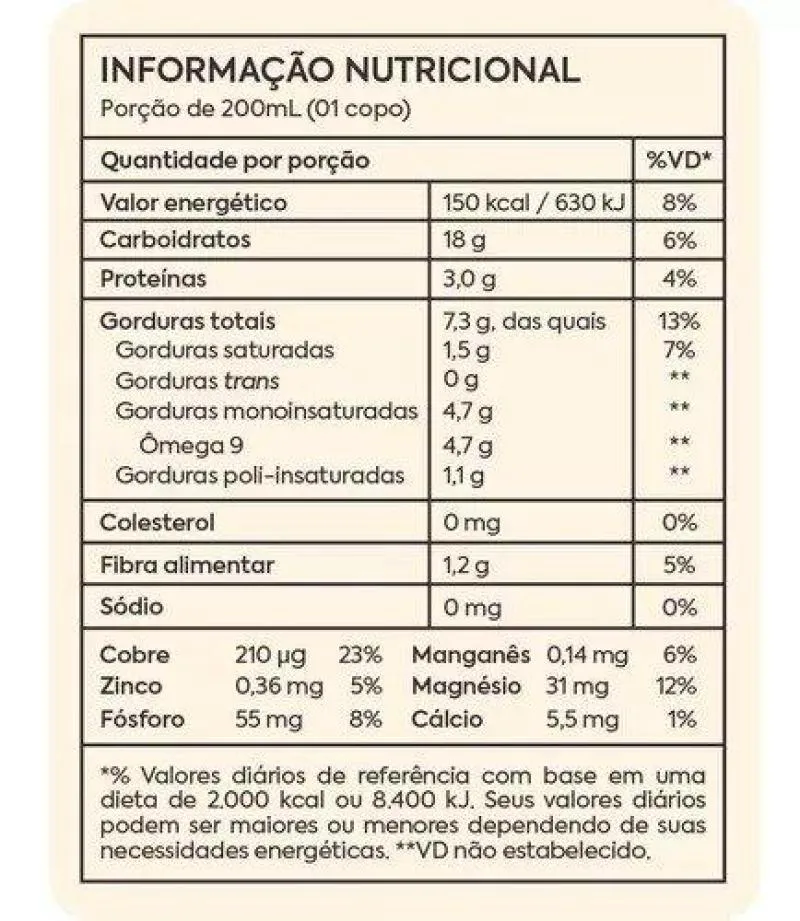 INFORMAÇÃO NUTRICIONAL
Porção de 200mL (01 copo)

| Quantidade por porção | | %VD* |
|---|---|---|
| Valor energético | 150 kcal / 630 kJ | 8% |
| Carboidratos | 18 g | 6% |
| Proteínas | 3,0 g | 4% |
| Gorduras totais | 7,3 g, das quais | 13% |
| Gorduras saturadas | 1,5 g | 7% |
| Gorduras trans | 0 g | ** |
| Gorduras monoinsaturadas | 4,7 g | ** |
| Ômega 9 | 4,7 g | ** |
| Gorduras poli-insaturadas | 1,1 g | ** |
| Colesterol | 0 mg | 0% |
| Fibra alimentar | 1,2 g | 5% |
| Sódio | 0 mg | 0% |

| | | | | | |
|---|---|---|---|---|---|
| Cobre | 210 µg | 23% | Manganês | 0,14 mg | 6% |
| Zinco | 0,36 mg | 5% | Magnésio | 31 mg | 12% |
| Fósforo | 55 mg | 8% | Cálcio | 5,5 mg | 1% |

*% Valores diários de referência com base em uma dieta de 2.000 kcal ou 8.400 kJ. Seus valores diários podem ser maiores ou menores dependendo de suas necessidades energéticas. **VD não estabelecido.